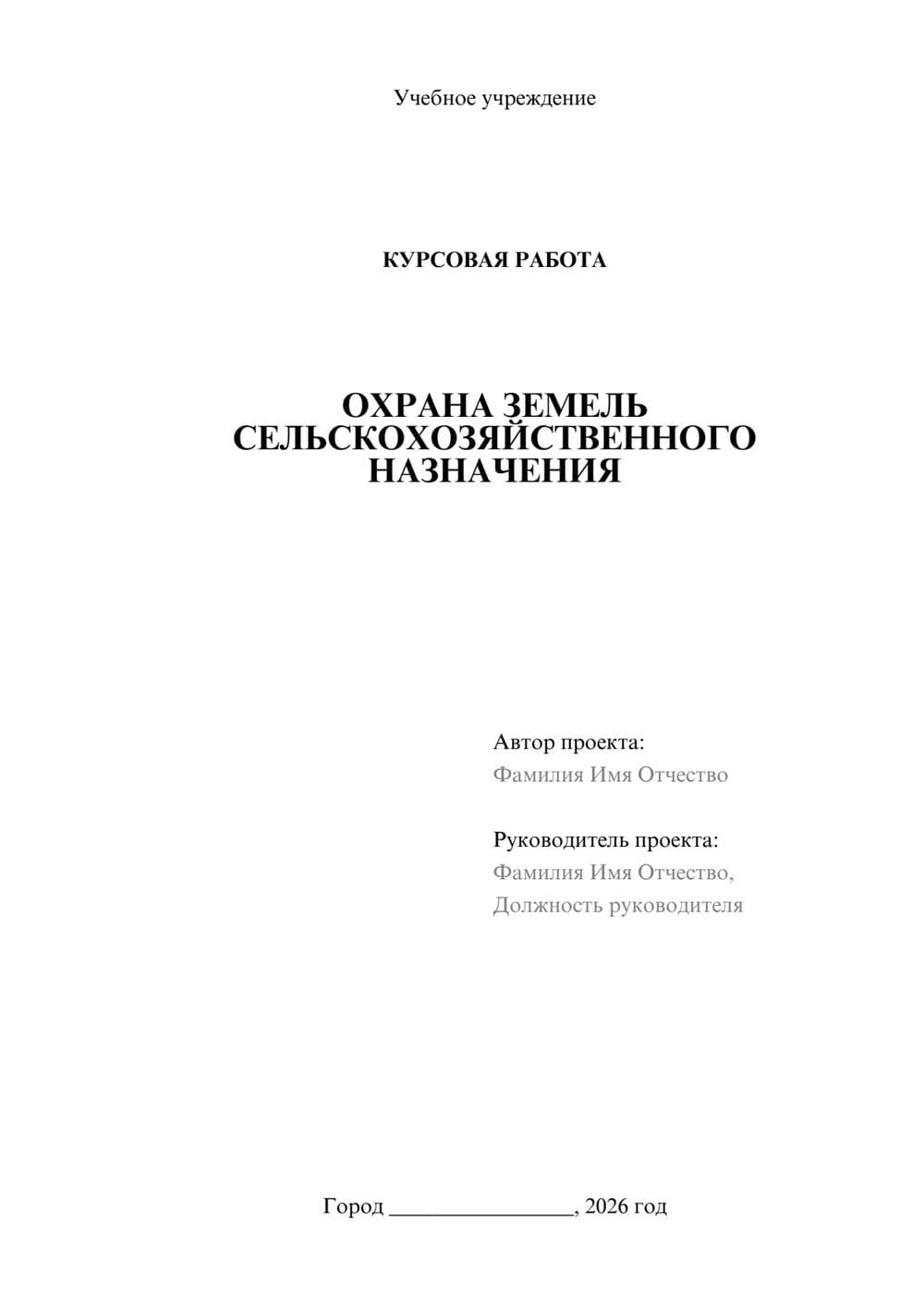 Учебное учреждение

КУРСОВАЯ РАБОТА

ОХРАНА ЗЕМЕЛЬ СЕЛЬСКОХОЗЯЙСТВЕННОГО НАЗНАЧЕНИЯ

Автор проекта:
Фамилия Имя Отчество

Руководитель проекта:
Фамилия Имя Отчество,
Должность руководителя

Город ________________, 2026 год